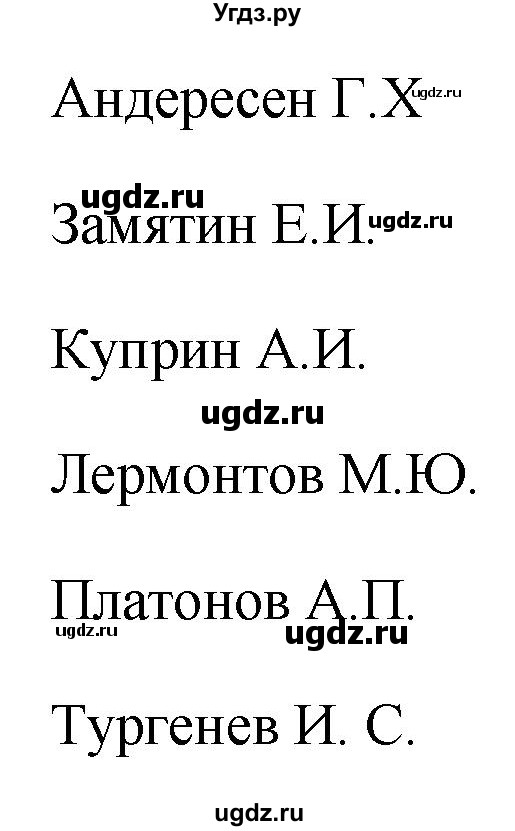 Угдз.ру

Андересен Г.Х ugdz.ru

ugdz.ru
Замятин Е.И. ugdz.ru

Куприн А.И.

ugdz.ru

Лермонтов М.Ю.

Платонов А.П.
ugdz.ru ugdz.ru

Тургенев И. С.

ugdz.ru